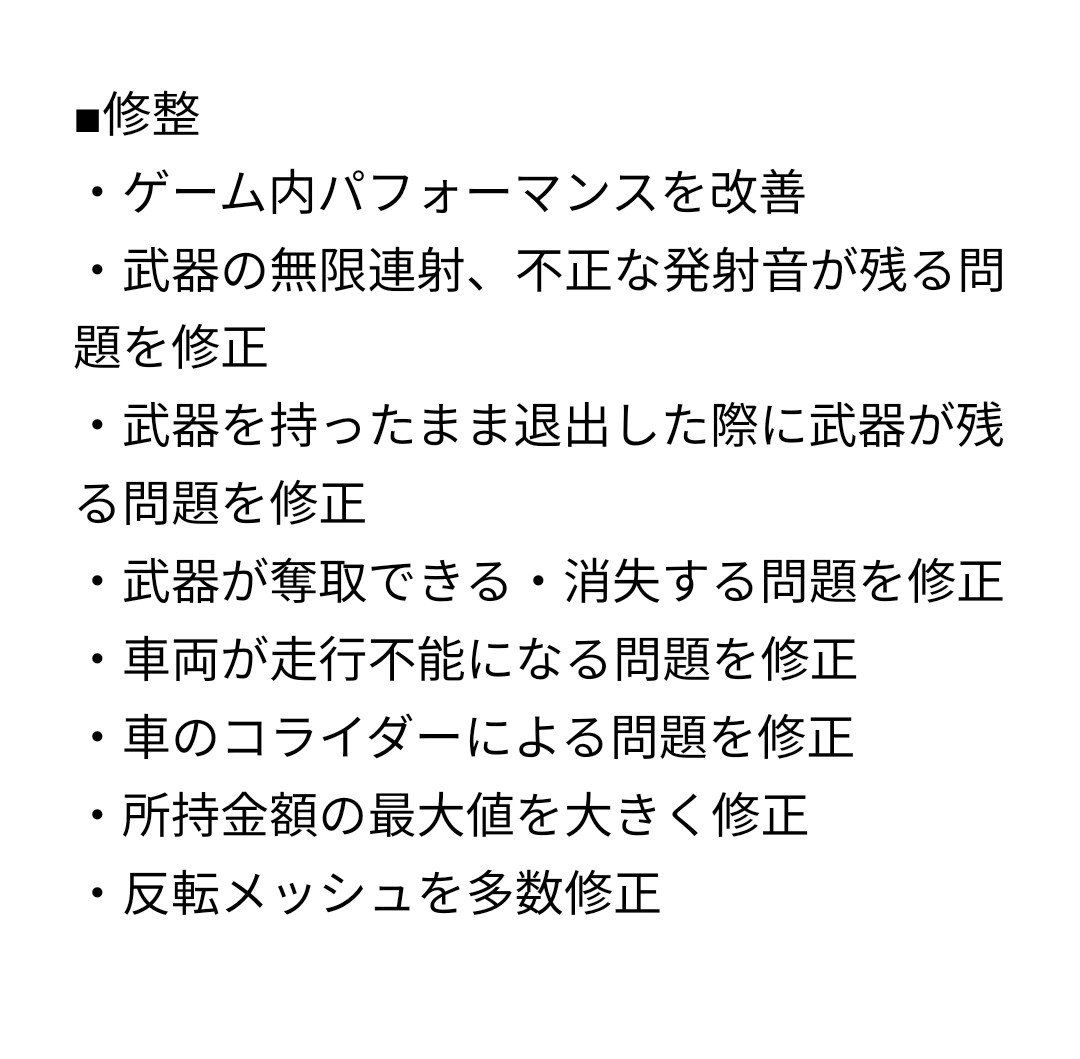 ■修整
・ゲーム内パフォーマンスを改善
・武器の無限連射、不正な発射音が残る問題を修正
・武器を持ったまま退出した際に武器が残る問題を修正
・武器が奪取できる・消失する問題を修正
・車両が走行不能になる問題を修正
・車のコライダーによる問題を修正
・所持金額の最大値を大きく修正
・反転メッシュを多数修正